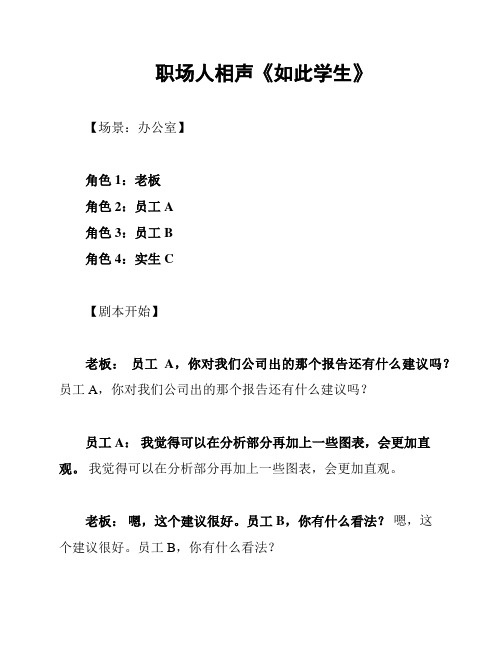 职场人相声《如此学生》

【场景：办公室】

角色 1：老板
角色 2：员工 A
角色 3：员工 B
角色 4：实生 C

【剧本开始】

老板： 员工 A，你对我们公司出的那个报告还有什么建议吗？员工 A，你对我们公司出的那个报告还有什么建议吗？

员工 A： 我觉得可以在分析部分再加上一些图表，会更加直观。我觉得可以在分析部分再加上一些图表，会更加直观。

老板： 嗯，这个建议很好。员工 B，你有什么看法？嗯，这个建议很好。员工 B，你有什么看法？